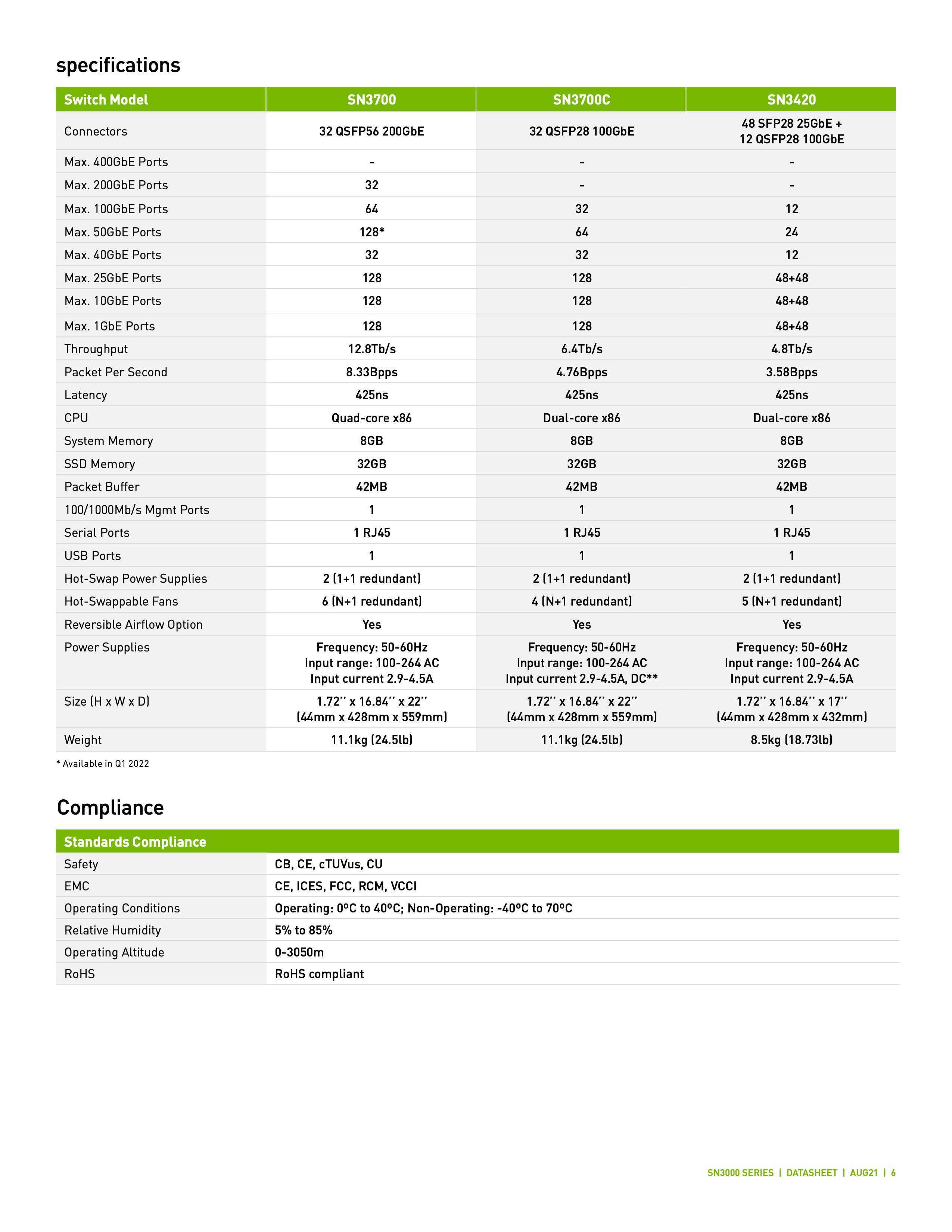 specifications

| Switch Model | SN3700 | SN3700C | SN3420 |
|---|---|---|---|
| Connectors | 32 QSFP56 200GbE | 32 QSFP28 100GbE | 48 SFP28 25GbE + 12 QSFP28 100GbE |
| Max. 400GbE Ports | - | - | - |
| Max. 200GbE Ports | 32 | - | - |
| Max. 100GbE Ports | 64 | 32 | 12 |
| Max. 50GbE Ports | 128* | 64 | 24 |
| Max. 40GbE Ports | 32 | 32 | 12 |
| Max. 25GbE Ports | 128 | 128 | 48+48 |
| Max. 10GbE Ports | 128 | 128 | 48+48 |
| Max. 1GbE Ports | 128 | 128 | 48+48 |
| Throughput | 12.8Tb/s | 6.4Tb/s | 4.8Tb/s |
| Packet Per Second | 8.33Bpps | 4.76Bpps | 3.58Bpps |
| Latency | 425ns | 425ns | 425ns |
| CPU | Quad-core x86 | Dual-core x86 | Dual-core x86 |
| System Memory | 8GB | 8GB | 8GB |
| SSD Memory | 32GB | 32GB | 32GB |
| Packet Buffer | 42MB | 42MB | 42MB |
| 100/1000Mb/s Mgmt Ports | 1 | 1 | 1 |
| Serial Ports | 1 RJ45 | 1 RJ45 | 1 RJ45 |
| USB Ports | 1 | 1 | 1 |
| Hot-Swap Power Supplies | 2 (1+1 redundant) | 2 (1+1 redundant) | 2 (1+1 redundant) |
| Hot-Swappable Fans | 6 (N+1 redundant) | 4 (N+1 redundant) | 5 (N+1 redundant) |
| Reversible Airflow Option | Yes | Yes | Yes |
| Power Supplies | Frequency: 50-60Hz Input range: 100-264 AC Input current 2.9-4.5A | Frequency: 50-60Hz Input range: 100-264 AC Input current 2.9-4.5A, DC** | Frequency: 50-60Hz Input range: 100-264 AC Input current 2.9-4.5A |
| Size (H x W x D) | 1.72'' x 16.84'' x 22'' (44mm x 428mm x 559mm) | 1.72'' x 16.84'' x 22'' (44mm x 428mm x 559mm) | 1.72'' x 16.84'' x 17'' (44mm x 428mm x 432mm) |
| Weight | 11.1kg (24.5lb) | 11.1kg (24.5lb) | 8.5kg (18.73lb) |

* Available in Q1 2022

Compliance

| Standards Compliance | |
|---|---|
| Safety | CB, CE, cTUVus, CU |
| EMC | CE, ICES, FCC, RCM, VCCI |
| Operating Conditions | Operating: 0ºC to 40ºC; Non-Operating: -40ºC to 70ºC |
| Relative Humidity | 5% to 85% |
| Operating Altitude | 0-3050m |
| RoHS | RoHS compliant |

SN3000 SERIES | DATASHEET | AUG21 | 6